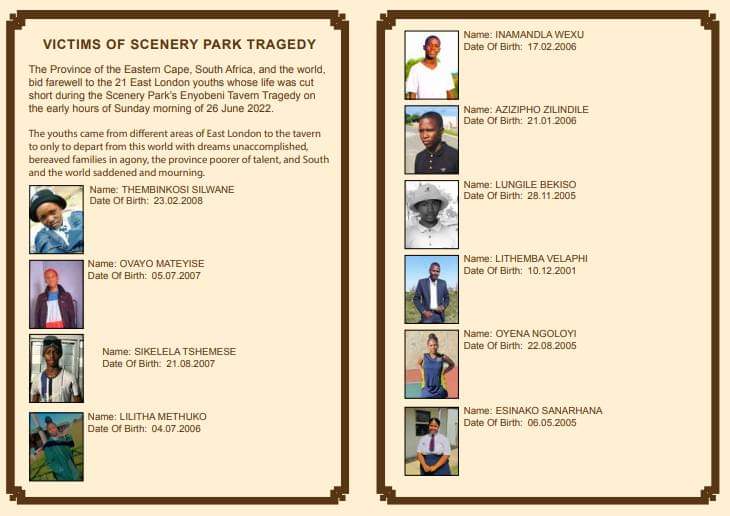 VICTIMS OF SCENERY PARK TRAGEDY

The Province of the Eastern Cape, South Africa, and the world, bid farewell to the 21 East London youths whose life was cut short during the Scenery Park's Enyobeni Tavern Tragedy on the early hours of Sunday morning of 26 June 2022.

The youths came from different areas of East London to the tavern to only to depart from this world with dreams unaccomplished, bereaved families in agony, the province poorer of talent, and South and the world saddened and mourning.

Name: THEMBINKOSI SILWANE
Date Of Birth: 23.02.2008

Name: OVAYO MATEYISE
Date Of Birth: 05.07.2007

Name: SIKELELA TSHEMESE
Date Of Birth: 21.08.2007

Name: LILITHA METHUKO
Date Of Birth: 04.07.2006

Name: INAMANDLA WEXU
Date Of Birth: 17.02.2006

Name: AZIZIPHO ZILINDILE
Date Of Birth: 21.01.2006

Name: LUNGILE BEKISO
Date Of Birth: 28.11.2005

Name: LITHEMBA VELAPHI
Date Of Birth: 10.12.2001

Name: OYENA NGOLOYI
Date Of Birth: 22.08.2005

Name: ESINAKO SANARHANA
Date Of Birth: 06.05.2005